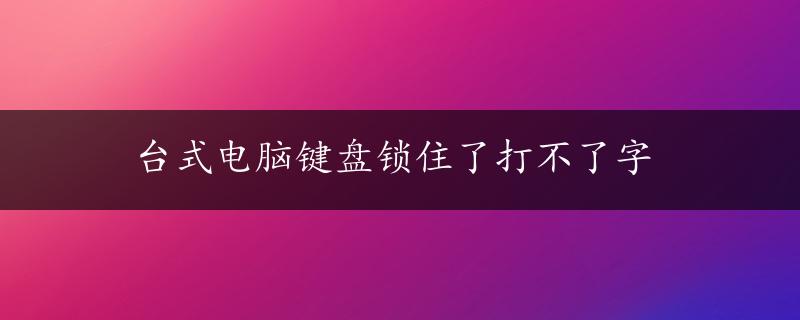 台式电脑键盘锁住了打不了字